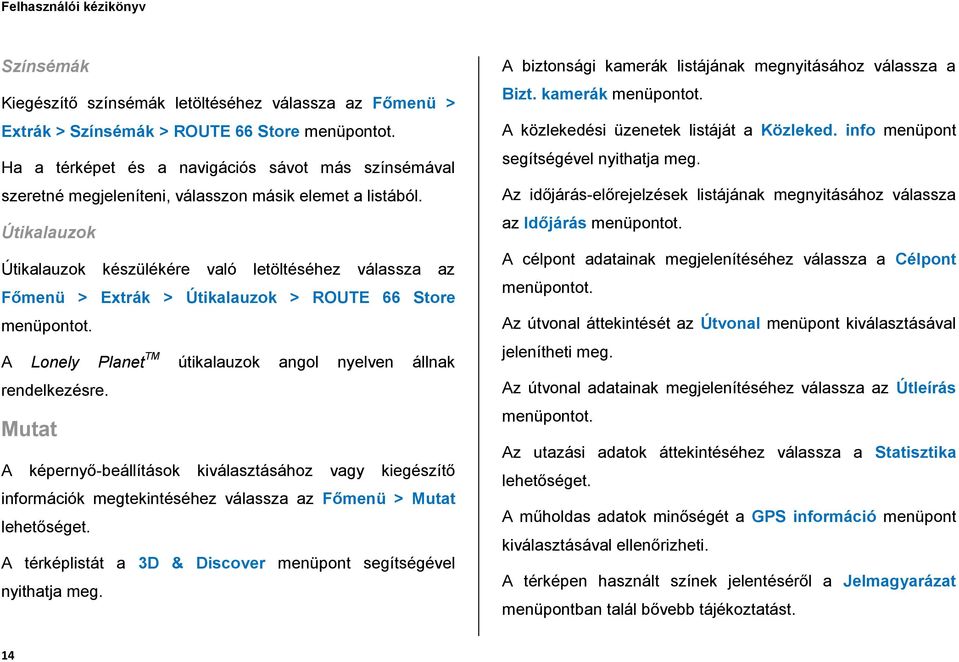 Felhasználói kézikönyv

Színsémák

Kiegészítő színsémák letöltéséhez válassza az Főmenü > Extrák > Színsémák > ROUTE 66 Store menüpontot.

Ha a térképet és a navigációs sávot más színsémával szeretné megjeleníteni, válasszon másik elemet a listából.

Útikalauzok

Útikalauzok készülékére való letöltéséhez válassza az Főmenü > Extrák > Útikalauzok > ROUTE 66 Store menüpontot.

A Lonely Planet$^{TM}$ útikalauzok angol nyelven állnak rendelkezésre.

Mutat

A képernyő-beállítások kiválasztásához vagy kiegészítő információk megtekintéséhez válassza az Főmenü > Mutat lehetőséget.

A térképlistát a 3D & Discover menüpont segítségével nyithatja meg.

A biztonsági kamerák listájának megnyitásához válassza a Bizt. kamerák menüpontot.

A közlekedési üzenetek listáját a Közleked. info menüpont segítségével nyithatja meg.

Az időjárás-előrejelzések listájának megnyitásához válassza az Időjárás menüpontot.

A célpont adatainak megjelenítéséhez válassza a Célpont menüpontot.

Az útvonal áttekintését az Útvonal menüpont kiválasztásával jelenítheti meg.

Az útvonal adatainak megjelenítéséhez válassza az Útleírás menüpontot.

Az utazási adatok áttekintéséhez válassza a Statisztika lehetőséget.

A műholdas adatok minőségét a GPS információ menüpont kiválasztásával ellenőrizheti.

A térképen használt színek jelentéséről a Jelmagyarázat menüpontban talál bővebb tájékoztatást.

14